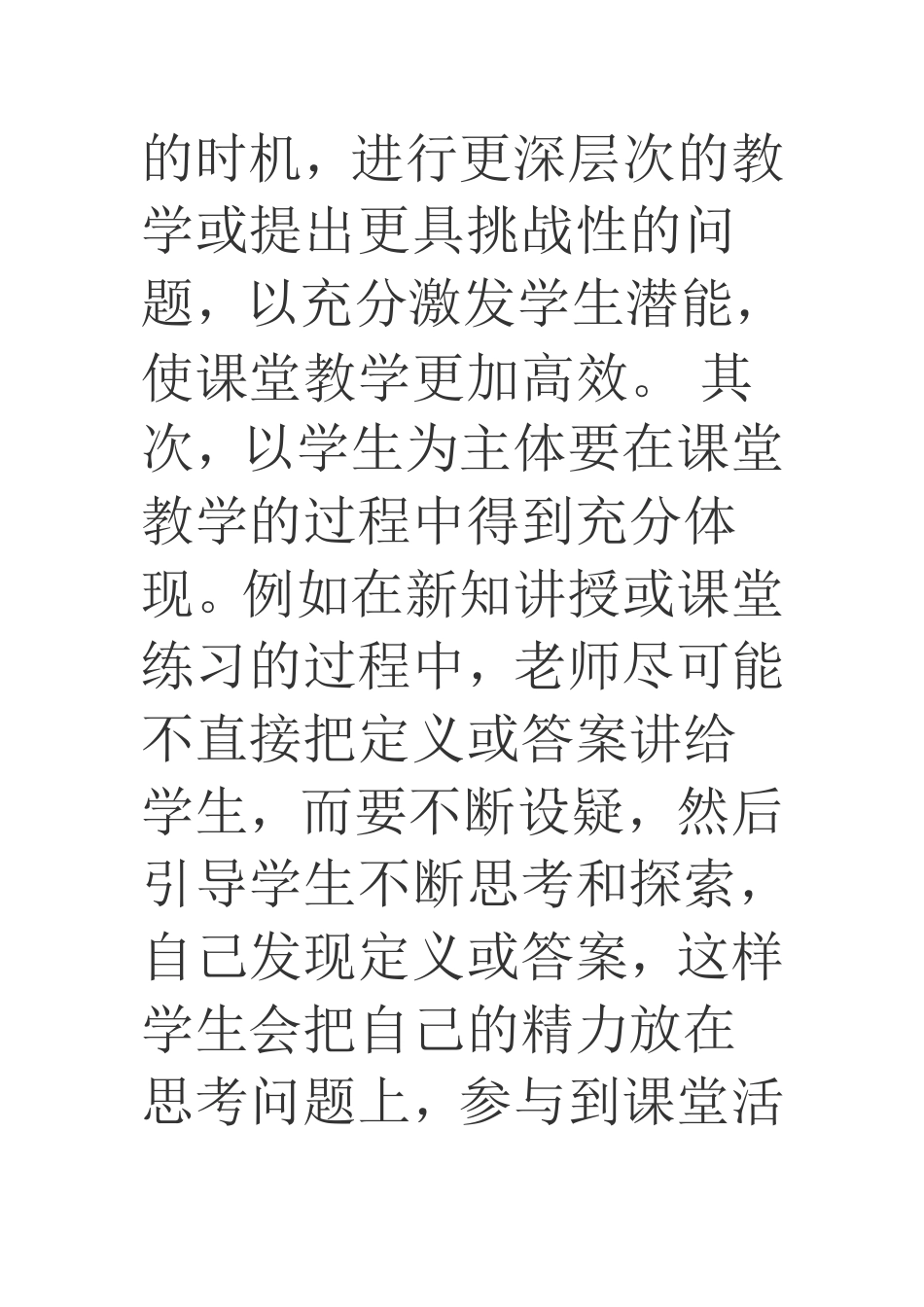 的时机，进行更深层次的教学或提出更具挑战性的问题，以充分激发学生潜能，使课堂教学更加高效。 其次，以学生为主体要在课堂教学的过程中得到充分体现。例如在新知讲授或课堂练习的过程中，老师尽可能不直接把定义或答案讲给学生，而要不断设疑，然后引导学生不断思考和探索，自己发现定义或答案，这样学生会把自己的精力放在思考问题上，参与到课堂活